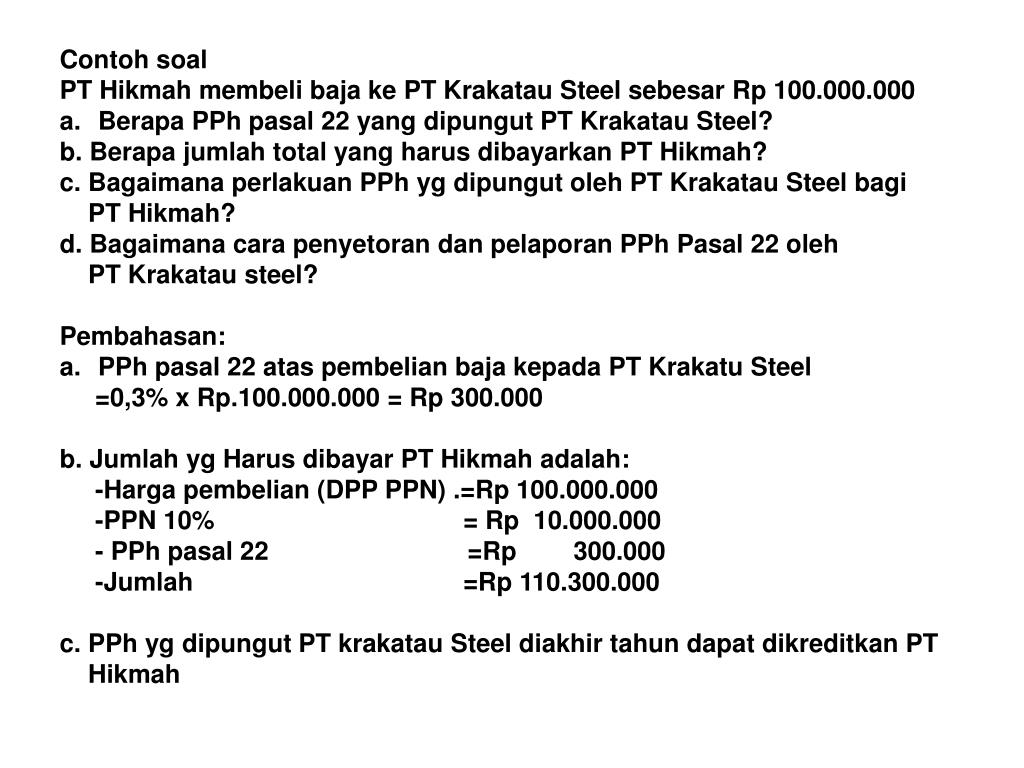 Contoh soal
PT Hikmah membeli baja ke PT Krakatau Steel sebesar Rp 100.000.000
a. Berapa PPh pasal 22 yang dipungut PT Krakatau Steel?
b. Berapa jumlah total yang harus dibayarkan PT Hikmah?
c. Bagaimana perlakuan PPh yg dipungut oleh PT Krakatau Steel bagi PT Hikmah?
d. Bagaimana cara penyetoran dan pelaporan PPh Pasal 22 oleh PT Krakatau steel?

Pembahasan:
a. PPh pasal 22 atas pembelian baja kepada PT Krakatu Steel =0,3% x Rp.100.000.000 = Rp 300.000

b. Jumlah yg Harus dibayar PT Hikmah adalah:
-Harga pembelian (DPP PPN) .=Rp 100.000.000
-PPN 10% = Rp 10.000.000
- PPh pasal 22 =Rp 300.000
-Jumlah =Rp 110.300.000

c. PPh yg dipungut PT krakatau Steel diakhir tahun dapat dikreditkan PT Hikmah